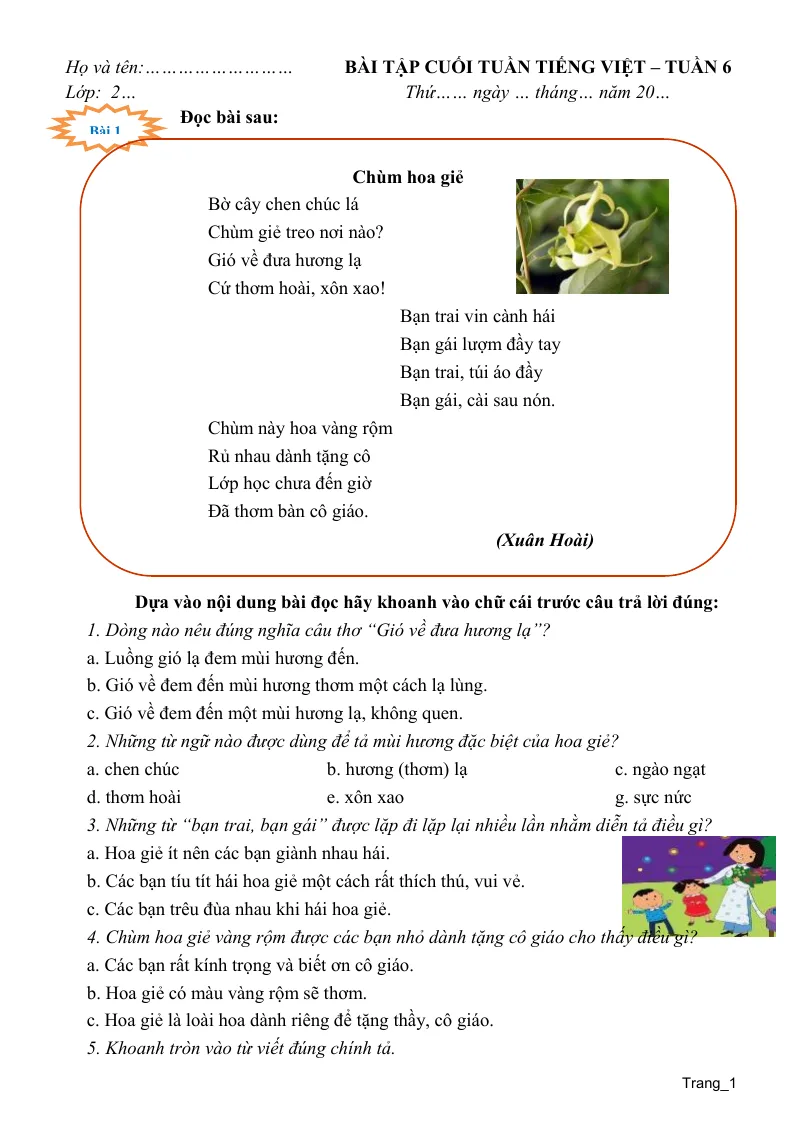 Họ và tên:……………………… BÀI TẬP CUỐI TUẦN TIẾNG VIỆT – TUẦN 6
Lớp: 2… Thứ…… ngày … tháng… năm 20…

Bài 1

Đọc bài sau:

Chùm hoa giẻ

Bờ cây chen chúc lá
Chùm giẻ treo nơi nào?
Gió về đưa hương lạ
Cứ thơm hoài, xôn xao!

Bạn trai vin cành hái
Bạn gái lượm đầy tay
Bạn trai, túi áo đầy
Bạn gái, cài sau nón.

Chùm này hoa vàng rộm
Rủ nhau dành tặng cô
Lớp học chưa đến giờ
Đã thơm bàn cô giáo.

(Xuân Hoài)

Dựa vào nội dung bài đọc hãy khoanh vào chữ cái trước câu trả lời đúng:

1. Dòng nào nêu đúng nghĩa câu thơ "Gió về đưa hương lạ"?
a. Luồng gió lạ đem mùi hương đến.
b. Gió về đem đến mùi hương thơm một cách lạ lùng.
c. Gió về đem đến một mùi hương lạ, không quen.

2. Những từ ngữ nào được dùng để tả mùi hương đặc biệt của hoa giẻ?
a. chen chúc b. hương (thơm) lạ c. ngào ngạt
d. thơm hoài e. xôn xao g. sực nức

3. Những từ "bạn trai, bạn gái" được lặp đi lặp lại nhiều lần nhằm diễn tả điều gì?
a. Hoa giẻ ít nên các bạn giành nhau hái.
b. Các bạn tíu tít hái hoa giẻ một cách rất thích thú, vui vẻ.
c. Các bạn trêu đùa nhau khi hái hoa giẻ.

4. Chùm hoa giẻ vàng rộm được các bạn nhỏ dành tặng cô giáo cho thấy điều gì?
a. Các bạn rất kính trọng và biết ơn cô giáo.
b. Hoa giẻ có màu vàng rộm sẽ thơm.
c. Hoa giẻ là loài hoa dành riêng để tặng thầy, cô giáo.

5. Khoanh tròn vào từ viết đúng chính tả.

Trang_1